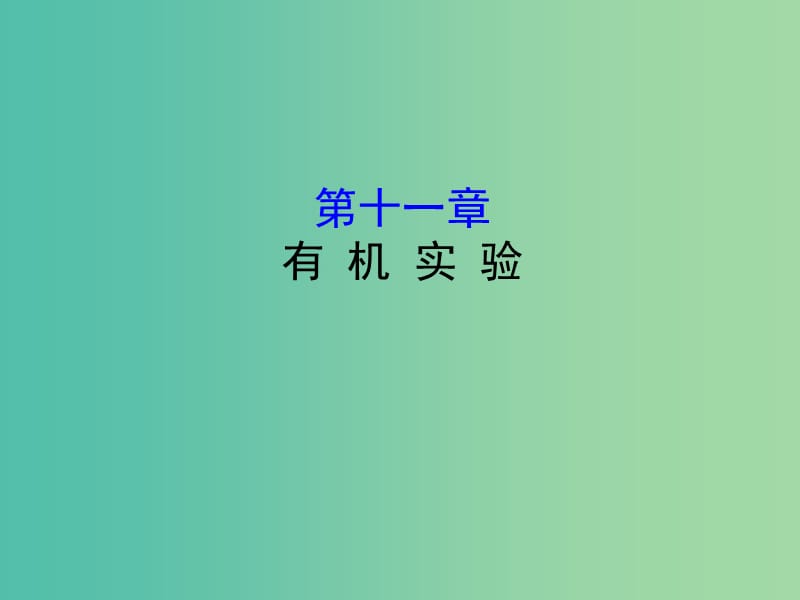 第十一章
有 机 实 验